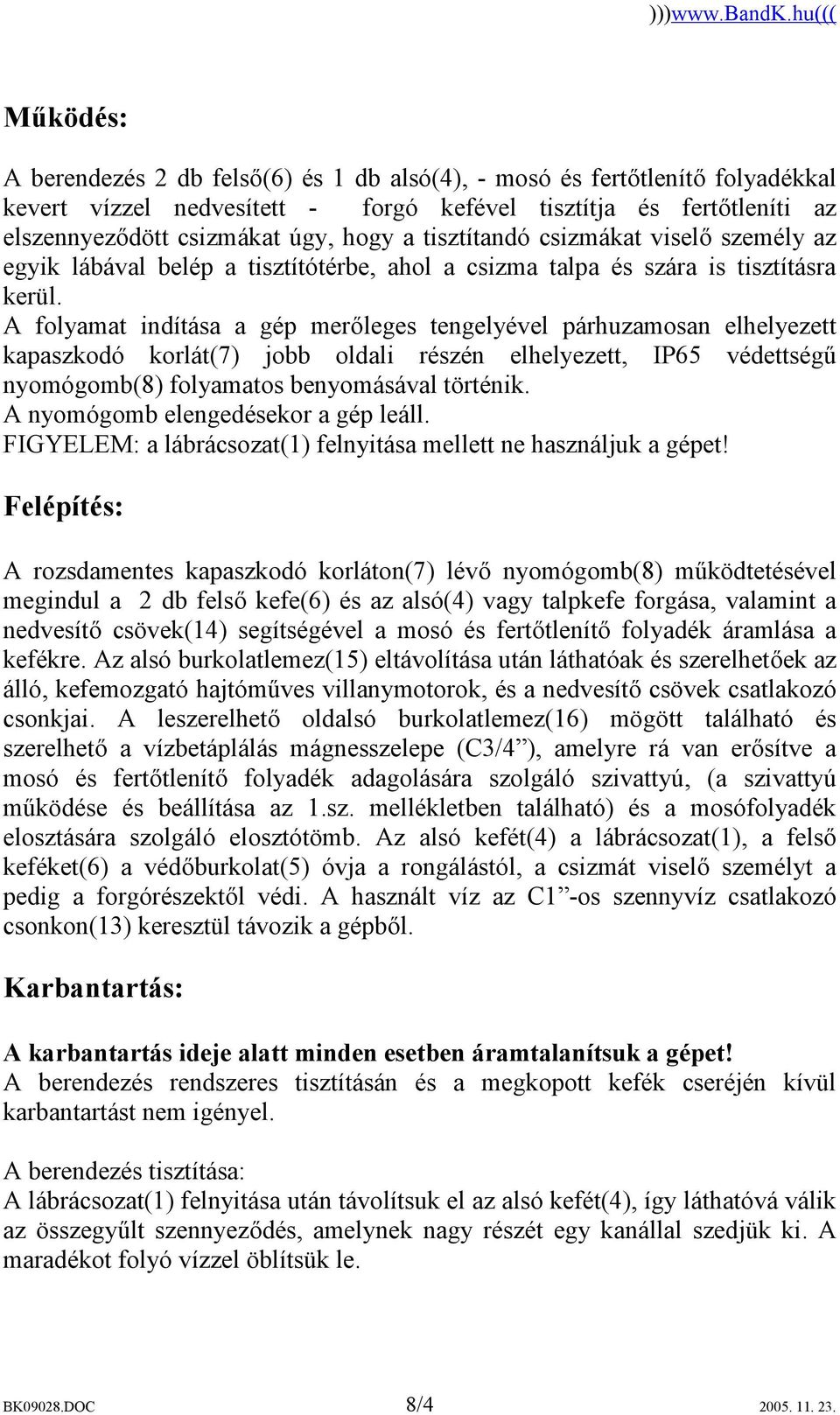 )))www.BandK.hu(((

Működés:

A berendezés 2 db felső(6) és 1 db alsó(4), - mosó és fertőtlenítő folyadékkal kevert vízzel nedvesített - forgó kefével tisztítja és fertőtleníti az elszennyeződött csizmákat úgy, hogy a tisztítandó csizmákat viselő személy az egyik lábával belép a tisztítótérbe, ahol a csizma talpa és szára is tisztításra kerül.
A folyamat indítása a gép merőleges tengelyével párhuzamosan elhelyezett kapaszkodó korlát(7) jobb oldali részén elhelyezett, IP65 védettségű nyomógomb(8) folyamatos benyomásával történik.
A nyomógomb elengedésekor a gép leáll.
FIGYELEM: a lábrácsozat(1) felnyitása mellett ne használjuk a gépet!

Felépítés:

A rozsdamentes kapaszkodó korláton(7) lévő nyomógomb(8) működtetésével megindul a 2 db felső kefe(6) és az alsó(4) vagy talpkefe forgása, valamint a nedvesítő csövek(14) segítségével a mosó és fertőtlenítő folyadék áramlása a kefékre. Az alsó burkolatlemez(15) eltávolítása után láthatóak és szerelhetőek az álló, kefemozgató hajtóműves villanymotorok, és a nedvesítő csövek csatlakozó csonkjai. A leszerelhető oldalsó burkolatlemez(16) mögött található és szerelhető a vízbetáplálás mágnesszelepe (C3/4”), amelyre rá van erősítve a mosó és fertőtlenítő folyadék adagolására szolgáló szivattyú, (a szivattyú működése és beállítása az 1.sz. mellékletben található) és a mosófolyadék elosztására szolgáló elosztótömb. Az alsó kefét(4) a lábrácsozat(1), a felső keféket(6) a védőburkolat(5) óvja a rongálástól, a csizmát viselő személyt a pedig a forgórészektől védi. A használt víz az C1”-os szennyvíz csatlakozó csonkon(13) keresztül távozik a gépből.

Karbantartás:

A karbantartás ideje alatt minden esetben áramtalanítsuk a gépet!
A berendezés rendszeres tisztításán és a megkopott kefék cseréjén kívül karbantartást nem igényel.

A berendezés tisztítása:
A lábrácsozat(1) felnyitása után távolítsuk el az alsó kefét(4), így láthatóvá válik az összegyűlt szennyeződés, amelynek nagy részét egy kanállal szedjük ki. A maradékot folyó vízzel öblítsük le.

BK09028.DOC 8/4 2005. 11. 23.